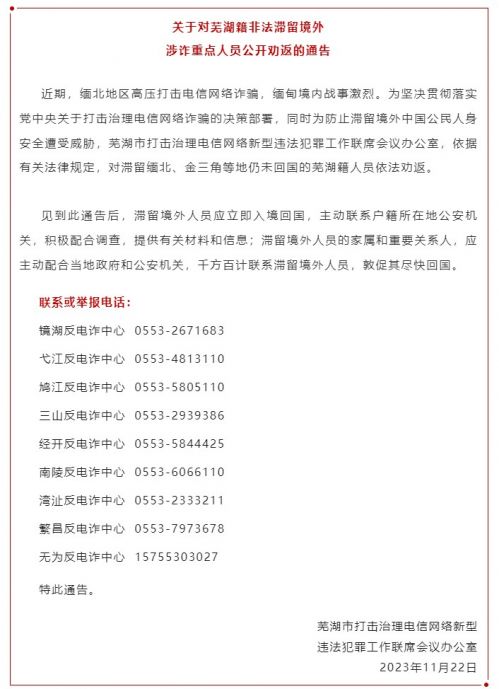 关于对芜湖籍非法滞留境外
涉诈重点人员公开劝返的通告

近期，缅北地区高压打击电信网络诈骗，缅甸境内战事激烈。为坚决贯彻落实党中央关于打击治理电信网络诈骗的决策部署，同时为防止滞留境外中国公民人身安全遭受威胁，芜湖市打击治理电信网络新型违法犯罪工作联席会议办公室，依据有关法律规定，对滞留缅北、金三角等地仍未回国的芜湖籍人员依法劝返。

见到此通告后，滞留境外人员应立即入境回国，主动联系户籍所在地公安机关，积极配合调查，提供有关材料和信息；滞留境外人员的家属和重要关系人，应主动配合当地政府和公安机关，千方百计联系滞留境外人员，敦促其尽快回国。

联系或举报电话：

镜湖反电诈中心 0553-2671683

弋江反电诈中心 0553-4813110

鸠江反电诈中心 0553-5805110

三山反电诈中心 0553-2939386

经开反电诈中心 0553-5844425

南陵反电诈中心 0553-6066110

湾沚反电诈中心 0553-2333211

繁昌反电诈中心 0553-7973678

无为反电诈中心 15755303027

特此通告。

芜湖市打击治理电信网络新型
违法犯罪工作联席会议办公室
2023年11月22日